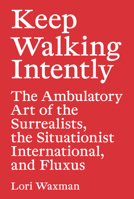 Keep Walking Intently

The Ambulatory Art of the Surrealists, the Situationist International, and Fluxus

Lori Waxman